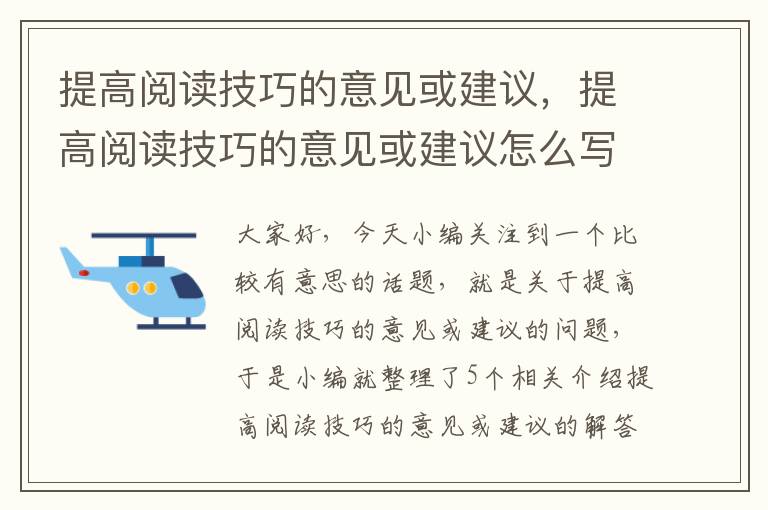 提高阅读技巧的意见或建议，提高阅读技巧的意见或建议怎么写

大家好，今天小编关注到一个比较有意思的话题，就是关于提高阅读技巧的意见或建议的问题，于是小编就整理了5个相关介绍提高阅读技巧的意见或建议的解答